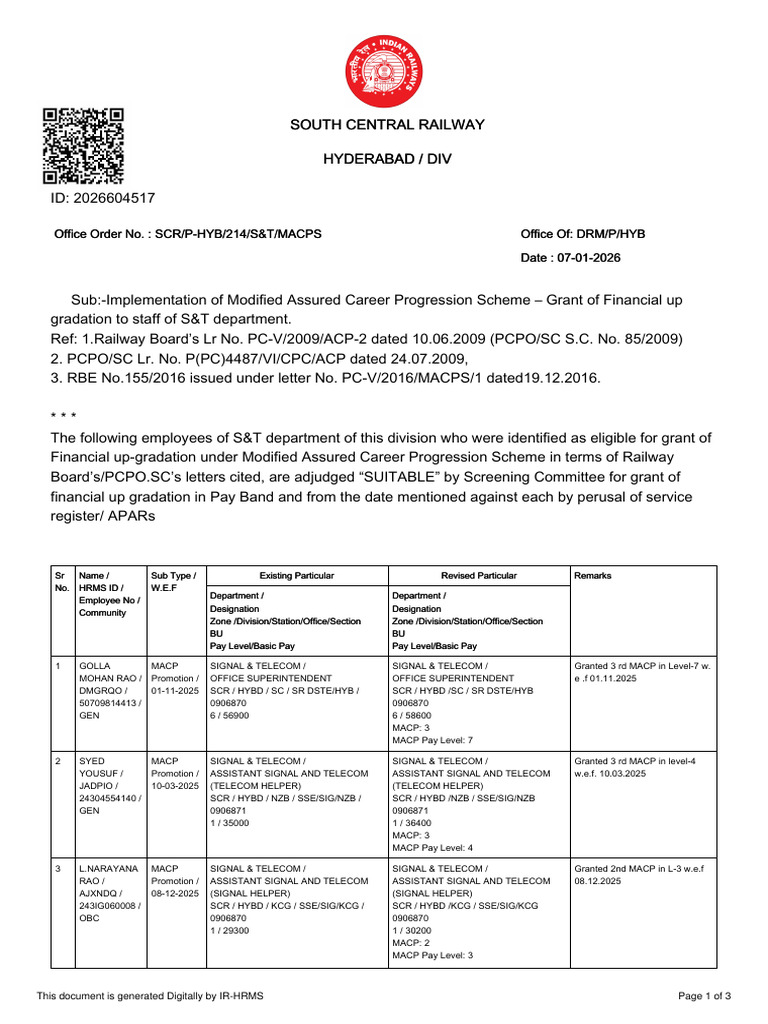 SOUTH CENTRAL RAILWAY

HYDERABAD / DIV

ID: 2026604517

Office Order No. : SCR/P-HYB/214/S&T/MACPS

Office Of: DRM/P/HYB

Date : 07-01-2026

Sub:-Implementation of Modified Assured Career Progression Scheme – Grant of Financial up gradation to staff of S&T department.

Ref: 1.Railway Board's Lr No. PC-V/2009/ACP-2 dated 10.06.2009 (PCPO/SC S.C. No. 85/2009)
2. PCPO/SC Lr. No. P(PC)4487/VI/CPC/ACP dated 24.07.2009,
3. RBE No.155/2016 issued under letter No. PC-V/2016/MACPS/1 dated19.12.2016.

* * *

The following employees of S&T department of this division who were identified as eligible for grant of Financial up-gradation under Modified Assured Career Progression Scheme in terms of Railway Board's/PCPO.SC's letters cited, are adjudged "SUITABLE" by Screening Committee for grant of financial up gradation in Pay Band and from the date mentioned against each by perusal of service register/ APARs

| Sr No. | Name / HRMS ID / Employee No / Community | Sub Type / W.E.F | Existing Particular | Revised Particular | Remarks |
|---|---|---|---|---|---|
| | | | Department / Designation Zone /Division/Station/Office/Section BU Pay Level/Basic Pay | Department / Designation Zone /Division/Station/Office/Section BU Pay Level/Basic Pay | |
| 1 | GOLLA MOHAN RAO / DMGRQO / 50709814413 / GEN | MACP Promotion / 01-11-2025 | SIGNAL & TELECOM / OFFICE SUPERINTENDENT SCR / HYBD / SC / SR DSTE/HYB / 0906870 6 / 56900 | SIGNAL & TELECOM / OFFICE SUPERINTENDENT SCR / HYBD /SC / SR DSTE/HYB 0906870 6 / 58600 MACP: 3 MACP Pay Level: 7 | Granted 3 rd MACP in Level-7 w. e .f 01.11.2025 |
| 2 | SYED YOUSUF / JADPIO / 24304554140 / GEN | MACP Promotion / 10-03-2025 | SIGNAL & TELECOM / ASSISTANT SIGNAL AND TELECOM (TELECOM HELPER) SCR / HYBD / NZB / SSE/SIG/NZB / 0906871 1 / 35000 | SIGNAL & TELECOM / ASSISTANT SIGNAL AND TELECOM (TELECOM HELPER) SCR / HYBD /NZB / SSE/SIG/NZB 0906871 1 / 36400 MACP: 3 MACP Pay Level: 4 | Granted 3 rd MACP in level-4 w.e.f. 10.03.2025 |
| 3 | L.NARAYANA RAO / AJXNDQ / 243IG060008 / OBC | MACP Promotion / 08-12-2025 | SIGNAL & TELECOM / ASSISTANT SIGNAL AND TELECOM (SIGNAL HELPER) SCR / HYBD / KCG / SSE/SIG/KCG / 0906870 1 / 29300 | SIGNAL & TELECOM / ASSISTANT SIGNAL AND TELECOM (SIGNAL HELPER) SCR / HYBD /KCG / SSE/SIG/KCG 0906870 1 / 30200 MACP: 2 MACP Pay Level: 3 | Granted 2nd MACP in L-3 w.e.f 08.12.2025 |

This document is generated Digitally by IR-HRMS

Page 1 of 3